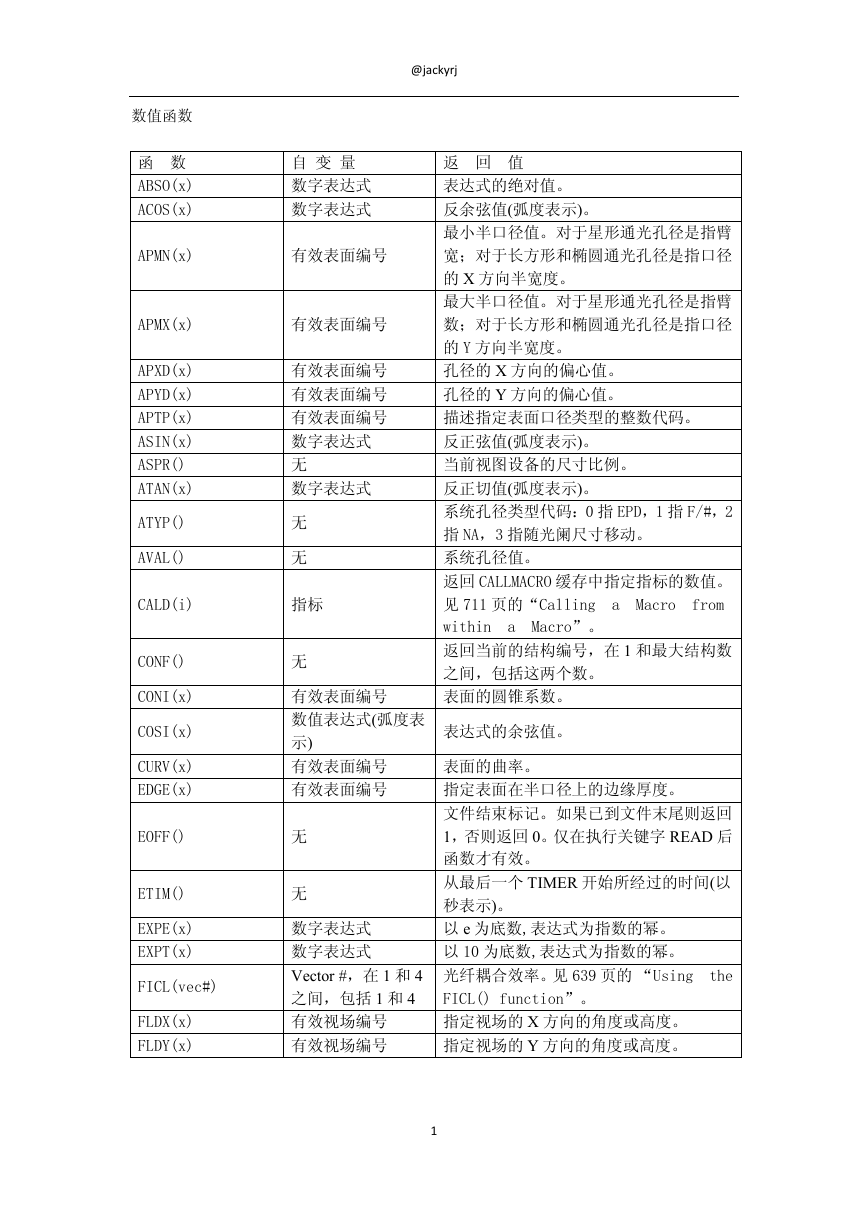 @jackyrj

数值函数

| 函　数 | 自 变 量 | 返　回　值 |
|---|---|---|
| ABSO(x) | 数字表达式 | 表达式的绝对值。 |
| ACOS(x) | 数字表达式 | 反余弦值(弧度表示)。 |
| APMN(x) | 有效表面编号 | 最小半口径值。对于星形通光孔径是指臂宽；对于长方形和椭圆通光孔径是指口径的 X 方向半宽度。 |
| APMX(x) | 有效表面编号 | 最大半口径值。对于星形通光孔径是指臂数；对于长方形和椭圆通光孔径是指口径的 Y 方向半宽度。 |
| APXD(x) | 有效表面编号 | 孔径的 X 方向的偏心值。 |
| APYD(x) | 有效表面编号 | 孔径的 Y 方向的偏心值。 |
| APTP(x) | 有效表面编号 | 描述指定表面口径类型的整数代码。 |
| ASIN(x) | 数字表达式 | 反正弦值(弧度表示)。 |
| ASPR() | 无 | 当前视图设备的尺寸比例。 |
| ATAN(x) | 数字表达式 | 反正切值(弧度表示)。 |
| ATYP() | 无 | 系统孔径类型代码：0 指 EPD，1 指 F/#，2 指 NA，3 指随光阑尺寸移动。 |
| AVAL() | 无 | 系统孔径值。 |
| CALD(i) | 指标 | 返回 CALLMACRO 缓存中指定指标的数值。见 711 页的“Calling a Macro from within a Macro”。 |
| CONF() | 无 | 返回当前的结构编号，在 1 和最大结构数之间，包括这两个数。 |
| CONI(x) | 有效表面编号 | 表面的圆锥系数。 |
| COSI(x) | 数值表达式(弧度表示) | 表达式的余弦值。 |
| CURV(x) | 有效表面编号 | 表面的曲率。 |
| EDGE(x) | 有效表面编号 | 指定表面在半口径上的边缘厚度。 |
| EOFF() | 无 | 文件结束标记。如果已到文件末尾则返回 1，否则返回 0。仅在执行关键字 READ 后函数才有效。 |
| ETIM() | 无 | 从最后一个 TIMER 开始所经过的时间(以秒表示)。 |
| EXPE(x) | 数字表达式 | 以 e 为底数,表达式为指数的幂。 |
| EXPT(x) | 数字表达式 | 以 10 为底数,表达式为指数的幂。 |
| FICL(vec#) | Vector #，在 1 和 4 之间，包括 1 和 4 | 光纤耦合效率。见 639 页的 “Using the FICL() function”。 |
| FLDX(x) | 有效视场编号 | 指定视场的 X 方向的角度或高度。 |
| FLDY(x) | 有效视场编号 | 指定视场的 Y 方向的角度或高度。 |

1